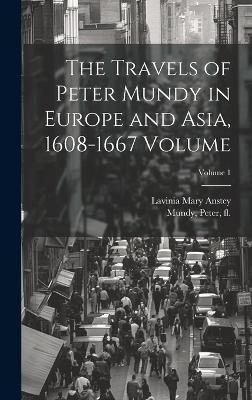 The Travels of Peter Mundy in Europe and Asia, 1608-1667 Volume

Volume 1

Lavinia Mary Anstey
Mundy, Peter, fl.